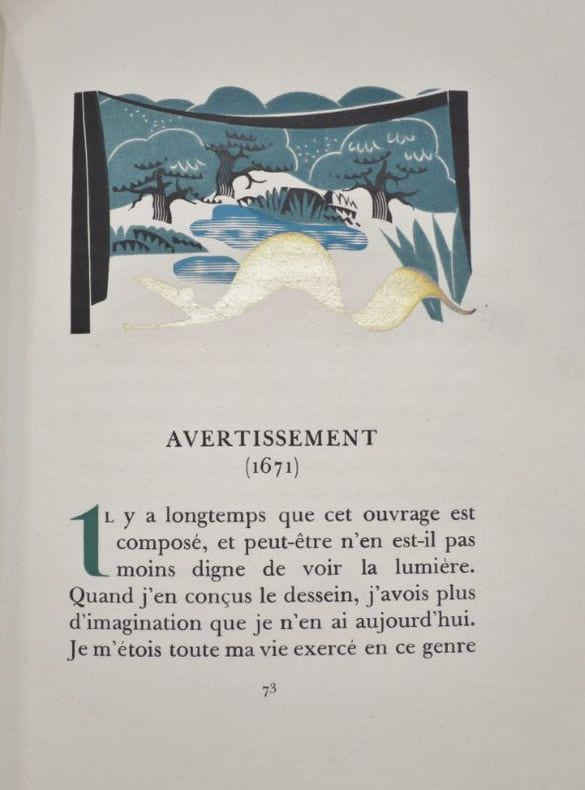 AVERTISSEMENT
(1671)

IL y a longtemps que cet ouvrage est composé, et peut-être n'en est-il pas moins digne de voir la lumière. Quand j'en conçus le dessein, j'avois plus d'imagination que je n'en ai aujourd'hui. Je m'étois toute ma vie exercé en ce genre

73